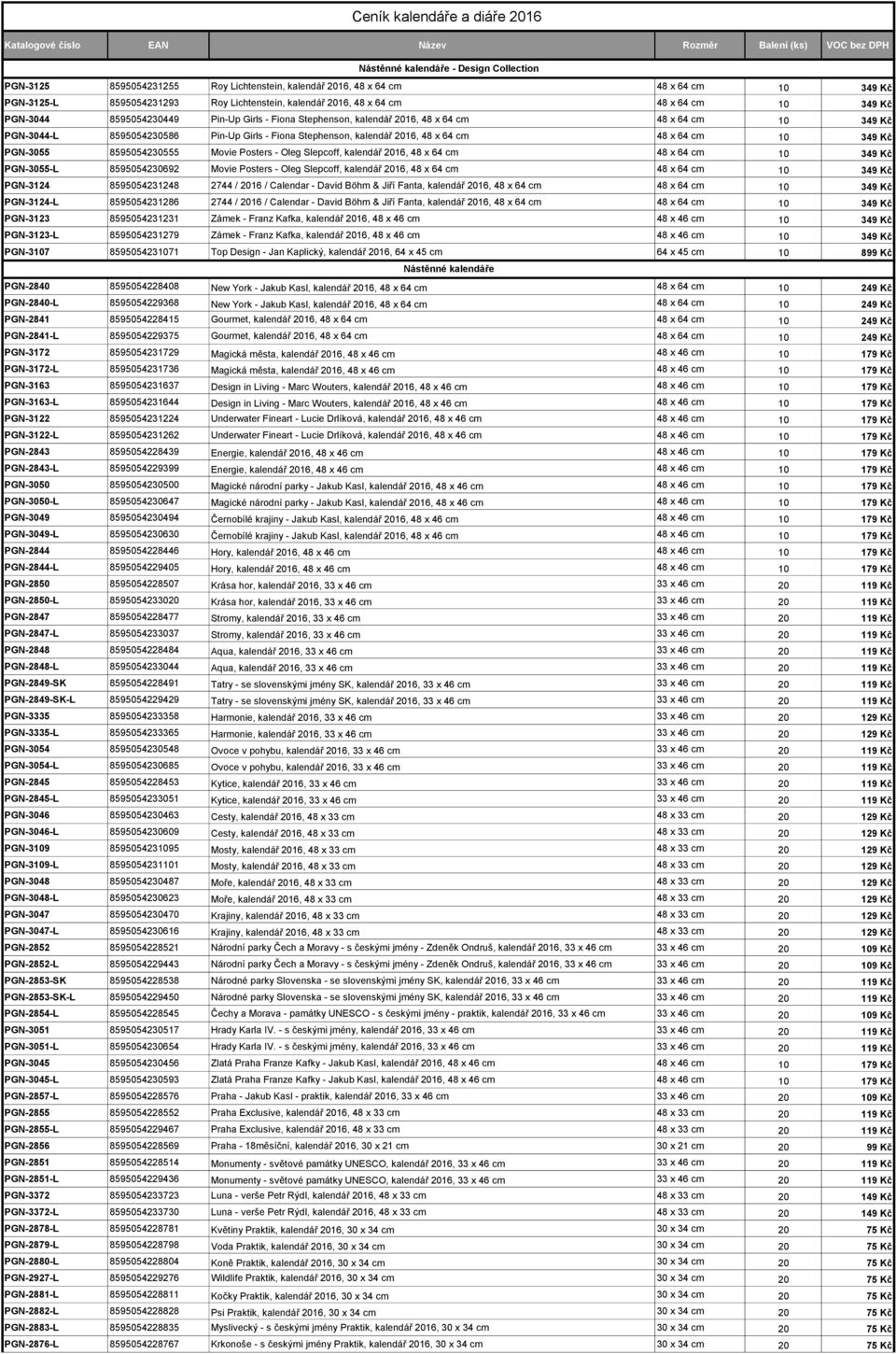 Ceník kalendáře a diáře 2016

| Katalogové číslo | EAN | Název | Rozměr | Balení (ks) | VOC bez DPH |
|---|---|---|---|---|---|
| | | Nástěnné kalendáře - Design Collection | | | |
| PGN-3125 | 8595054231255 | Roy Lichtenstein, kalendář 2016, 48 x 64 cm | 48 x 64 cm | 10 | 349 Kč |
| PGN-3125-L | 8595054231293 | Roy Lichtenstein, kalendář 2016, 48 x 64 cm | 48 x 64 cm | 10 | 349 Kč |
| PGN-3044 | 8595054230449 | Pin-Up Girls - Fiona Stephenson, kalendář 2016, 48 x 64 cm | 48 x 64 cm | 10 | 349 Kč |
| PGN-3044-L | 8595054230586 | Pin-Up Girls - Fiona Stephenson, kalendář 2016, 48 x 64 cm | 48 x 64 cm | 10 | 349 Kč |
| PGN-3055 | 8595054230555 | Movie Posters - Oleg Slepcoff, kalendář 2016, 48 x 64 cm | 48 x 64 cm | 10 | 349 Kč |
| PGN-3055-L | 8595054230692 | Movie Posters - Oleg Slepcoff, kalendář 2016, 48 x 64 cm | 48 x 64 cm | 10 | 349 Kč |
| PGN-3124 | 8595054231248 | 2744 / 2016 / Calendar - David Böhm & Jiří Fanta, kalendář 2016, 48 x 64 cm | 48 x 64 cm | 10 | 349 Kč |
| PGN-3124-L | 8595054231286 | 2744 / 2016 / Calendar - David Böhm & Jiří Fanta, kalendář 2016, 48 x 64 cm | 48 x 64 cm | 10 | 349 Kč |
| PGN-3123 | 8595054231231 | Zámek - Franz Kafka, kalendář 2016, 48 x 46 cm | 48 x 46 cm | 10 | 349 Kč |
| PGN-3123-L | 8595054231279 | Zámek - Franz Kafka, kalendář 2016, 48 x 46 cm | 48 x 46 cm | 10 | 349 Kč |
| PGN-3107 | 8595054231071 | Top Design - Jan Kaplický, kalendář 2016, 64 x 45 cm | 64 x 45 cm | 10 | 899 Kč |
| | | Nástěnné kalendáře | | | |
| PGN-2840 | 8595054228408 | New York - Jakub Kasl, kalendář 2016, 48 x 64 cm | 48 x 64 cm | 10 | 249 Kč |
| PGN-2840-L | 8595054229368 | New York - Jakub Kasl, kalendář 2016, 48 x 64 cm | 48 x 64 cm | 10 | 249 Kč |
| PGN-2841 | 8595054228415 | Gourmet, kalendář 2016, 48 x 64 cm | 48 x 64 cm | 10 | 249 Kč |
| PGN-2841-L | 8595054229375 | Gourmet, kalendář 2016, 48 x 64 cm | 48 x 64 cm | 10 | 249 Kč |
| PGN-3172 | 8595054231729 | Magická města, kalendář 2016, 48 x 46 cm | 48 x 46 cm | 10 | 179 Kč |
| PGN-3172-L | 8595054231736 | Magická města, kalendář 2016, 48 x 46 cm | 48 x 46 cm | 10 | 179 Kč |
| PGN-3163 | 8595054231637 | Design in Living - Marc Wouters, kalendář 2016, 48 x 46 cm | 48 x 46 cm | 10 | 179 Kč |
| PGN-3163-L | 8595054231644 | Design in Living - Marc Wouters, kalendář 2016, 48 x 46 cm | 48 x 46 cm | 10 | 179 Kč |
| PGN-3122 | 8595054231224 | Underwater Fineart - Lucie Drlíková, kalendář 2016, 48 x 46 cm | 48 x 46 cm | 10 | 179 Kč |
| PGN-3122-L | 8595054231262 | Underwater Fineart - Lucie Drlíková, kalendář 2016, 48 x 46 cm | 48 x 46 cm | 10 | 179 Kč |
| PGN-2843 | 8595054228439 | Energie, kalendář 2016, 48 x 46 cm | 48 x 46 cm | 10 | 179 Kč |
| PGN-2843-L | 8595054229399 | Energie, kalendář 2016, 48 x 46 cm | 48 x 46 cm | 10 | 179 Kč |
| PGN-3050 | 8595054230500 | Magické národní parky - Jakub Kasl, kalendář 2016, 48 x 46 cm | 48 x 46 cm | 10 | 179 Kč |
| PGN-3050-L | 8595054230647 | Magické národní parky - Jakub Kasl, kalendář 2016, 48 x 46 cm | 48 x 46 cm | 10 | 179 Kč |
| PGN-3049 | 8595054230494 | Černobílé krajiny - Jakub Kasl, kalendář 2016, 48 x 46 cm | 48 x 46 cm | 10 | 179 Kč |
| PGN-3049-L | 8595054230630 | Černobílé krajiny - Jakub Kasl, kalendář 2016, 48 x 46 cm | 48 x 46 cm | 10 | 179 Kč |
| PGN-2844 | 8595054228446 | Hory, kalendář 2016, 48 x 46 cm | 48 x 46 cm | 10 | 179 Kč |
| PGN-2844-L | 8595054229405 | Hory, kalendář 2016, 48 x 46 cm | 48 x 46 cm | 10 | 179 Kč |
| PGN-2850 | 8595054228507 | Krása hor, kalendář 2016, 33 x 46 cm | 33 x 46 cm | 20 | 119 Kč |
| PGN-2850-L | 8595054233020 | Krása hor, kalendář 2016, 33 x 46 cm | 33 x 46 cm | 20 | 119 Kč |
| PGN-2847 | 8595054228477 | Stromy, kalendář 2016, 33 x 46 cm | 33 x 46 cm | 20 | 119 Kč |
| PGN-2847-L | 8595054233037 | Stromy, kalendář 2016, 33 x 46 cm | 33 x 46 cm | 20 | 119 Kč |
| PGN-2848 | 8595054228484 | Aqua, kalendář 2016, 33 x 46 cm | 33 x 46 cm | 20 | 119 Kč |
| PGN-2848-L | 8595054233044 | Aqua, kalendář 2016, 33 x 46 cm | 33 x 46 cm | 20 | 119 Kč |
| PGN-2849-SK | 8595054228491 | Tatry - se slovenskými jmény SK, kalendář 2016, 33 x 46 cm | 33 x 46 cm | 20 | 119 Kč |
| PGN-2849-SK-L | 8595054229429 | Tatry - se slovenskými jmény SK, kalendář 2016, 33 x 46 cm | 33 x 46 cm | 20 | 119 Kč |
| PGN-3335 | 8595054233358 | Harmonie, kalendář 2016, 33 x 46 cm | 33 x 46 cm | 20 | 129 Kč |
| PGN-3335-L | 8595054233365 | Harmonie, kalendář 2016, 33 x 46 cm | 33 x 46 cm | 20 | 129 Kč |
| PGN-3054 | 8595054230548 | Ovoce v pohybu, kalendář 2016, 33 x 46 cm | 33 x 46 cm | 20 | 119 Kč |
| PGN-3054-L | 8595054230685 | Ovoce v pohybu, kalendář 2016, 33 x 46 cm | 33 x 46 cm | 20 | 119 Kč |
| PGN-2845 | 8595054228453 | Kytice, kalendář 2016, 33 x 46 cm | 33 x 46 cm | 20 | 119 Kč |
| PGN-2845-L | 8595054233051 | Kytice, kalendář 2016, 33 x 46 cm | 33 x 46 cm | 20 | 119 Kč |
| PGN-3046 | 8595054230463 | Cesty, kalendář 2016, 48 x 33 cm | 48 x 33 cm | 20 | 129 Kč |
| PGN-3046-L | 8595054230609 | Cesty, kalendář 2016, 48 x 33 cm | 48 x 33 cm | 20 | 129 Kč |
| PGN-3109 | 8595054231095 | Mosty, kalendář 2016, 48 x 33 cm | 48 x 33 cm | 20 | 129 Kč |
| PGN-3109-L | 8595054231101 | Mosty, kalendář 2016, 48 x 33 cm | 48 x 33 cm | 20 | 129 Kč |
| PGN-3048 | 8595054230487 | Moře, kalendář 2016, 48 x 33 cm | 48 x 33 cm | 20 | 129 Kč |
| PGN-3048-L | 8595054230623 | Moře, kalendář 2016, 48 x 33 cm | 48 x 33 cm | 20 | 129 Kč |
| PGN-3047 | 8595054230470 | Krajiny, kalendář 2016, 48 x 33 cm | 48 x 33 cm | 20 | 129 Kč |
| PGN-3047-L | 8595054230616 | Krajiny, kalendář 2016, 48 x 33 cm | 48 x 33 cm | 20 | 129 Kč |
| PGN-2852 | 8595054228521 | Národní parky Čech a Moravy - s českými jmény - Zdeněk Ondruš, kalendář 2016, 33 x 46 cm | 33 x 46 cm | 20 | 109 Kč |
| PGN-2852-L | 8595054229443 | Národní parky Čech a Moravy - s českými jmény - Zdeněk Ondruš, kalendář 2016, 33 x 46 cm | 33 x 46 cm | 20 | 109 Kč |
| PGN-2853-SK | 8595054228538 | Národné parky Slovenska - se slovenskými jmény SK, kalendář 2016, 33 x 46 cm | 33 x 46 cm | 20 | 119 Kč |
| PGN-2853-SK-L | 8595054229450 | Národné parky Slovenska - se slovenskými jmény SK, kalendář 2016, 33 x 46 cm | 33 x 46 cm | 20 | 119 Kč |
| PGN-2854-L | 8595054228545 | Čechy a Morava - památky UNESCO - s českými jmény - praktik, kalendář 2016, 33 x 46 cm | 33 x 46 cm | 20 | 109 Kč |
| PGN-3051 | 8595054230517 | Hrady Karla IV. - s českými jmény, kalendář 2016, 33 x 46 cm | 33 x 46 cm | 20 | 119 Kč |
| PGN-3051-L | 8595054230654 | Hrady Karla IV. - s českými jmény, kalendář 2016, 33 x 46 cm | 33 x 46 cm | 20 | 119 Kč |
| PGN-3045 | 8595054230456 | Zlatá Praha Franze Kafky - Jakub Kasl, kalendář 2016, 48 x 46 cm | 48 x 46 cm | 10 | 179 Kč |
| PGN-3045-L | 8595054230593 | Zlatá Praha Franze Kafky - Jakub Kasl, kalendář 2016, 48 x 46 cm | 48 x 46 cm | 10 | 179 Kč |
| PGN-2857-L | 8595054228576 | Praha - Jakub Kasl - praktik, kalendář 2016, 33 x 46 cm | 33 x 46 cm | 20 | 109 Kč |
| PGN-2855 | 8595054228552 | Praha Exclusive, kalendář 2016, 48 x 33 cm | 48 x 33 cm | 20 | 119 Kč |
| PGN-2855-L | 8595054229467 | Praha Exclusive, kalendář 2016, 48 x 33 cm | 48 x 33 cm | 20 | 119 Kč |
| PGN-2856 | 8595054228569 | Praha - 18měsíční, kalendář 2016, 30 x 21 cm | 30 x 21 cm | 20 | 99 Kč |
| PGN-2851 | 8595054228514 | Monumenty - světové památky UNESCO, kalendář 2016, 33 x 46 cm | 33 x 46 cm | 20 | 119 Kč |
| PGN-2851-L | 8595054229436 | Monumenty - světové památky UNESCO, kalendář 2016, 33 x 46 cm | 33 x 46 cm | 20 | 119 Kč |
| PGN-3372 | 8595054233723 | Luna - verše Petr Rýdl, kalendář 2016, 48 x 33 cm | 48 x 33 cm | 20 | 149 Kč |
| PGN-3372-L | 8595054233730 | Luna - verše Petr Rýdl, kalendář 2016, 48 x 33 cm | 48 x 33 cm | 20 | 149 Kč |
| PGN-2878-L | 8595054228781 | Květiny Praktik, kalendář 2016, 30 x 34 cm | 30 x 34 cm | 20 | 75 Kč |
| PGN-2879-L | 8595054228798 | Voda Praktik, kalendář 2016, 30 x 34 cm | 30 x 34 cm | 20 | 75 Kč |
| PGN-2880-L | 8595054228804 | Koně Praktik, kalendář 2016, 30 x 34 cm | 30 x 34 cm | 20 | 75 Kč |
| PGN-2927-L | 8595054229276 | Wildlife Praktik, kalendář 2016, 30 x 34 cm | 30 x 34 cm | 20 | 75 Kč |
| PGN-2881-L | 8595054228811 | Kočky Praktik, kalendář 2016, 30 x 34 cm | 30 x 34 cm | 20 | 75 Kč |
| PGN-2882-L | 8595054228828 | Psi Praktik, kalendář 2016, 30 x 34 cm | 30 x 34 cm | 20 | 75 Kč |
| PGN-2883-L | 8595054228835 | Myslivecký - s českými jmény Praktik, kalendář 2016, 30 x 34 cm | 30 x 34 cm | 20 | 75 Kč |
| PGN-2876-L | 8595054228767 | Krkonoše - s českými jmény Praktik, kalendář 2016, 30 x 34 cm | 30 x 34 cm | 20 | 75 Kč |